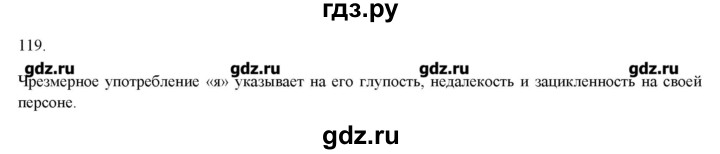 гдз.ру

119.

gdz.ru gdz.ru gdz.ru gdz.ru

Чрезмерное употребление «я» указывает на его глупость, недалекость и зацикленность на своей персоне.

gdz.ru